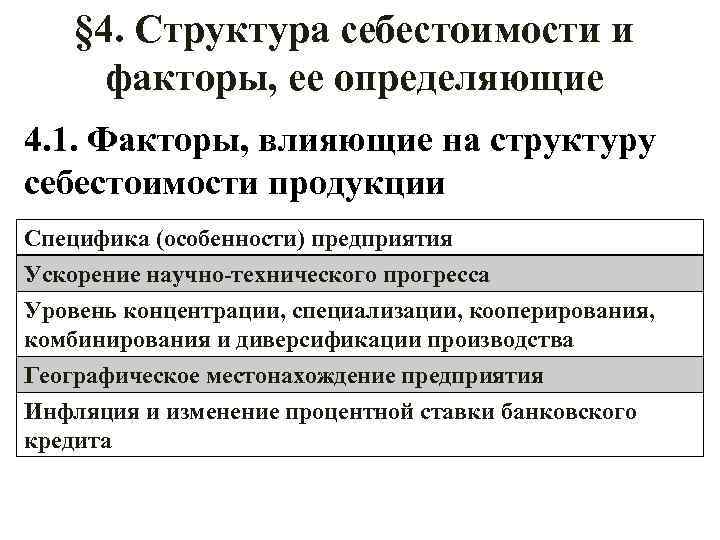 §4. Структура себестоимости и факторы, ее определяющие

4.1. Факторы, влияющие на структуру себестоимости продукции

| Специфика (особенности) предприятия |
|---|
| Ускорение научно-технического прогресса |
| Уровень концентрации, специализации, кооперирования, комбинирования и диверсификации производства |
| Географическое местонахождение предприятия |
| Инфляция и изменение процентной ставки банковского кредита |